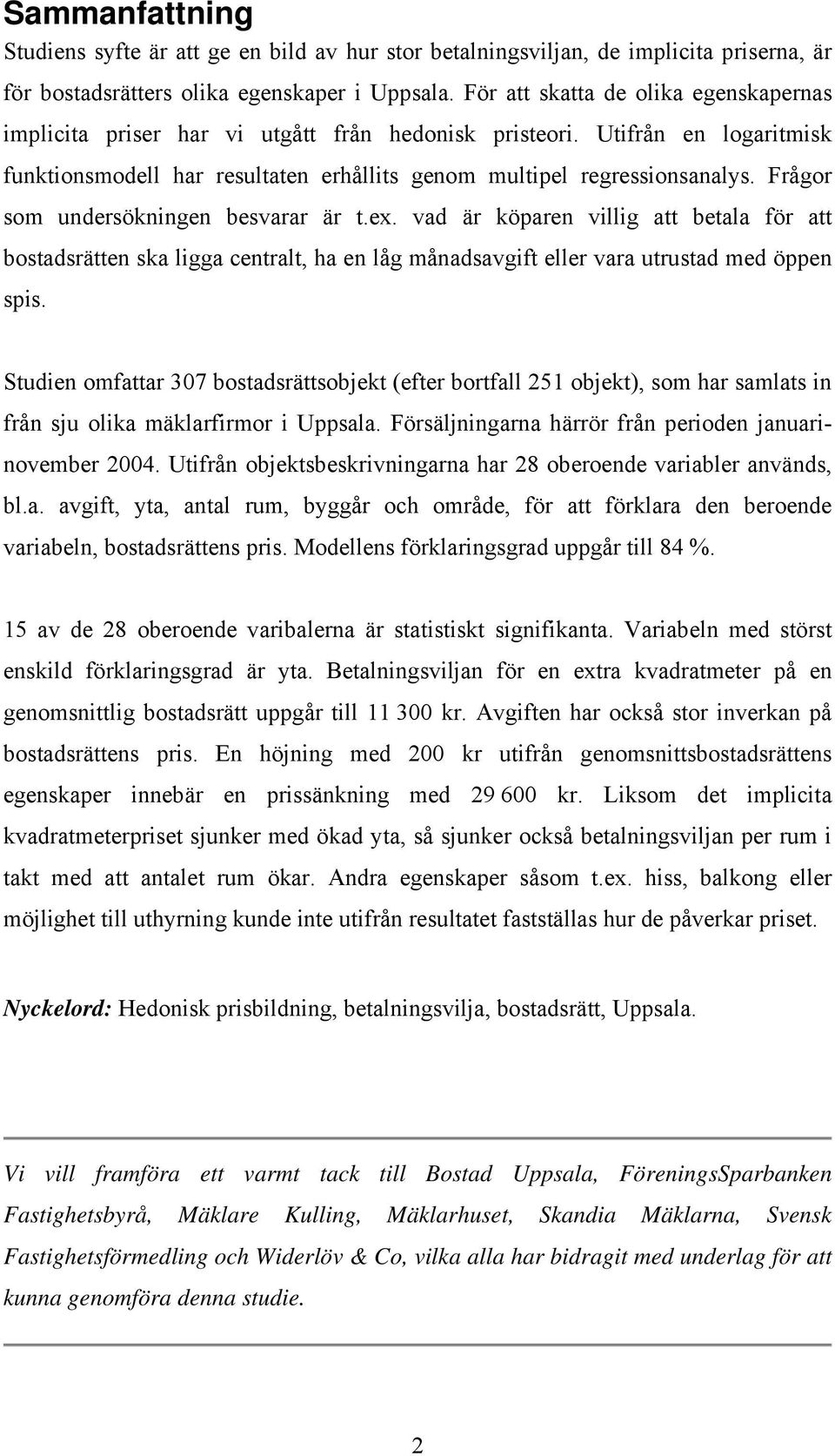 Sammanfattning

Studiens syfte är att ge en bild av hur stor betalningsviljan, de implicita priserna, är för bostadsrätters olika egenskaper i Uppsala. För att skatta de olika egenskapernas implicita priser har vi utgått från hedonisk pristeori. Utifrån en logaritmisk funktionsmodell har resultaten erhållits genom multipel regressionsanalys. Frågor som undersökningen besvarar är t.ex. vad är köparen villig att betala för att bostadsrätten ska ligga centralt, ha en låg månadsavgift eller vara utrustad med öppen spis.

Studien omfattar 307 bostadsrättsobjekt (efter bortfall 251 objekt), som har samlats in från sju olika mäklarfirmor i Uppsala. Försäljningarna härrör från perioden januari-november 2004. Utifrån objektsbeskrivningarna har 28 oberoende variabler används, bl.a. avgift, yta, antal rum, byggår och område, för att förklara den beroende variabeln, bostadsrättens pris. Modellens förklaringsgrad uppgår till 84 %.

15 av de 28 oberoende varibalerna är statistiskt signifikanta. Variabeln med störst enskild förklaringsgrad är yta. Betalningsviljan för en extra kvadratmeter på en genomsnittlig bostadsrätt uppgår till 11 300 kr. Avgiften har också stor inverkan på bostadsrättens pris. En höjning med 200 kr utifrån genomsnittsbostadsrättens egenskaper innebär en prissänkning med 29 600 kr. Liksom det implicita kvadratmeterpriset sjunker med ökad yta, så sjunker också betalningsviljan per rum i takt med att antalet rum ökar. Andra egenskaper såsom t.ex. hiss, balkong eller möjlighet till uthyrning kunde inte utifrån resultatet fastställas hur de påverkar priset.

Nyckelord: Hedonisk prisbildning, betalningsvilja, bostadsrätt, Uppsala.

Vi vill framföra ett varmt tack till Bostad Uppsala, FöreningsSparbanken Fastighetsbyrå, Mäklare Kulling, Mäklarhuset, Skandia Mäklarna, Svensk Fastighetsförmedling och Widerlöv & Co, vilka alla har bidragit med underlag för att kunna genomföra denna studie.

2